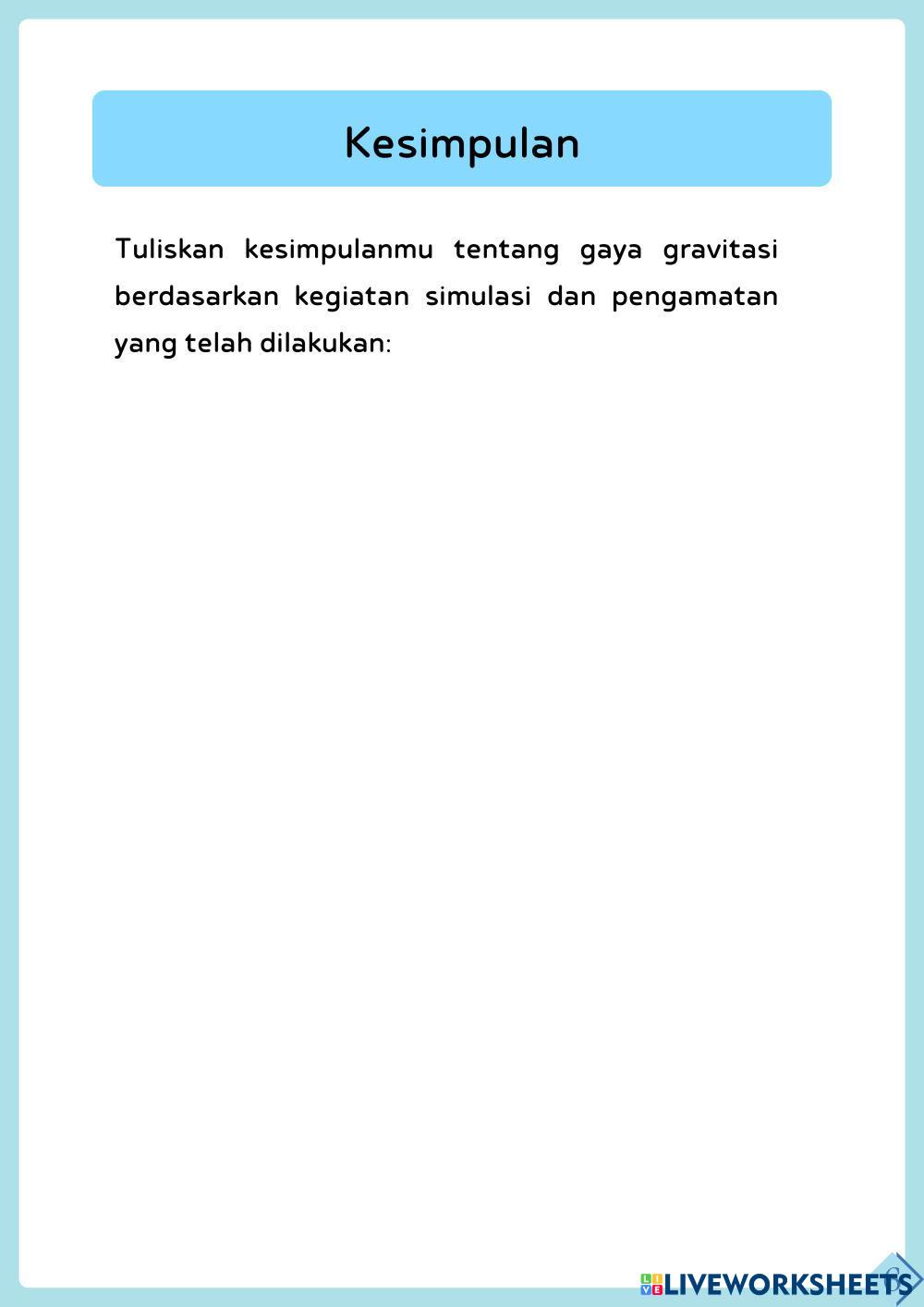 Kesimpulan

Tuliskan kesimpulanmu tentang gaya gravitasi berdasarkan kegiatan simulasi dan pengamatan yang telah dilakukan:

LIVEWORKSHEETS